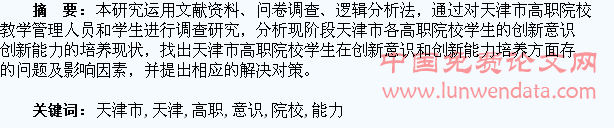 摘　要：本研究运用文献资料、问卷调查、逻辑分析法，通过对天津市高职院校教学管理人员和学生进行调查研究，分析现阶段天津市各高职院校学生的创新意识创新能力的培养现状，找出天津市高职院校学生在创新意识和创新能力培养方面存的问题及影响因素，并提出相应的解决对策。

中国免费论文网
www.lunwendata.com

关键词：天津市，天津，高职，意识，院校，能力